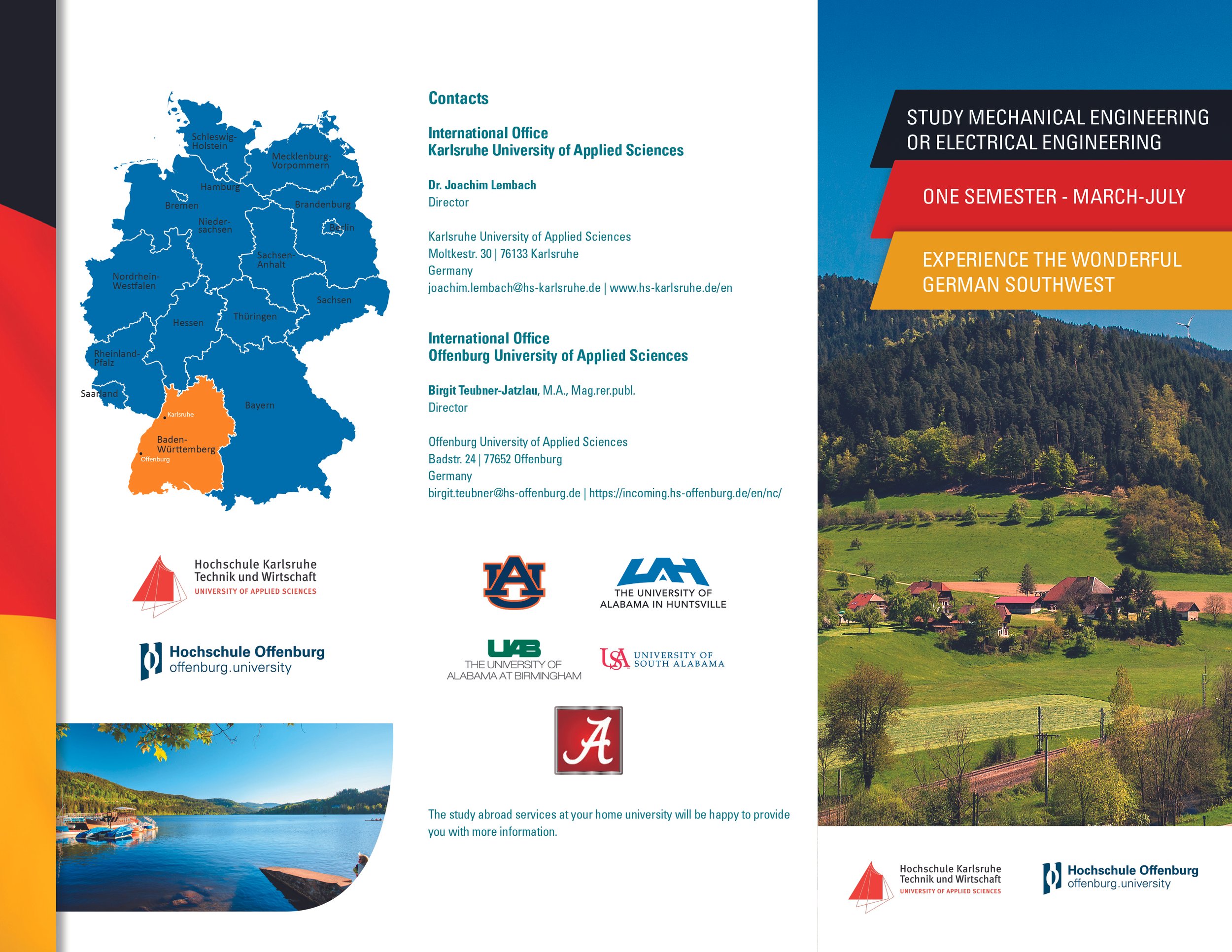 Schleswig-Holstein

Mecklenburg-Vorpommern

Hamburg

Bremen

Brandenburg

Nieder-sachsen

Berlin

Sachsen-Anhalt

Nordrhein-Westfalen

Sachsen

Hessen

Thüringen

Rheinland-Pfalz

Saarland

Bayern

Karlsruhe

Baden-Württemberg

Offenburg

Hochschule Karlsruhe
Technik und Wirtschaft
UNIVERSITY OF APPLIED SCIENCES

Hochschule Offenburg
offenburg.university

Contacts

International Office
Karlsruhe University of Applied Sciences

Dr. Joachim Lembach
Director

Karlsruhe University of Applied Sciences
Moltkestr. 30 | 76133 Karlsruhe
Germany
joachim.lembach@hs-karlsruhe.de | www.hs-karlsruhe.de/en

International Office
Offenburg University of Applied Sciences

Birgit Teubner-Jatzlau, M.A., Mag.rer.publ.
Director

Offenburg University of Applied Sciences
Badstr. 24 | 77652 Offenburg
Germany
birgit.teubner@hs-offenburg.de | https://incoming.hs-offenburg.de/en/nc/

AU

UAH
THE UNIVERSITY OF
ALABAMA IN HUNTSVILLE

UAB
THE UNIVERSITY OF
ALABAMA AT BIRMINGHAM

USA UNIVERSITY OF
SOUTH ALABAMA

A

The study abroad services at your home university will be happy to provide you with more information.

STUDY MECHANICAL ENGINEERING
OR ELECTRICAL ENGINEERING

ONE SEMESTER - MARCH-JULY

EXPERIENCE THE WONDERFUL
GERMAN SOUTHWEST

Hochschule Karlsruhe
Technik und Wirtschaft
UNIVERSITY OF APPLIED SCIENCES

Hochschule Offenburg
offenburg.university